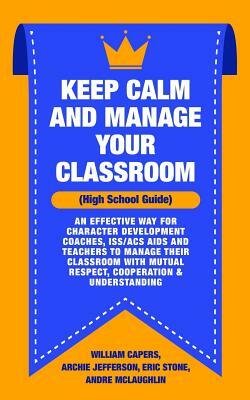 KEEP CALM AND MANAGE YOUR CLASSROOM

(High School Guide)

AN EFFECTIVE WAY FOR CHARACTER DEVELOPMENT COACHES, ISS/ACS AIDS AND TEACHERS TO MANAGE THEIR CLASSROOM WITH MUTUAL RESPECT, COOPERATION & UNDERSTANDING

WILLIAM CAPERS, ARCHIE JEFFERSON, ERIC STONE, ANDRE MCLAUGHLIN